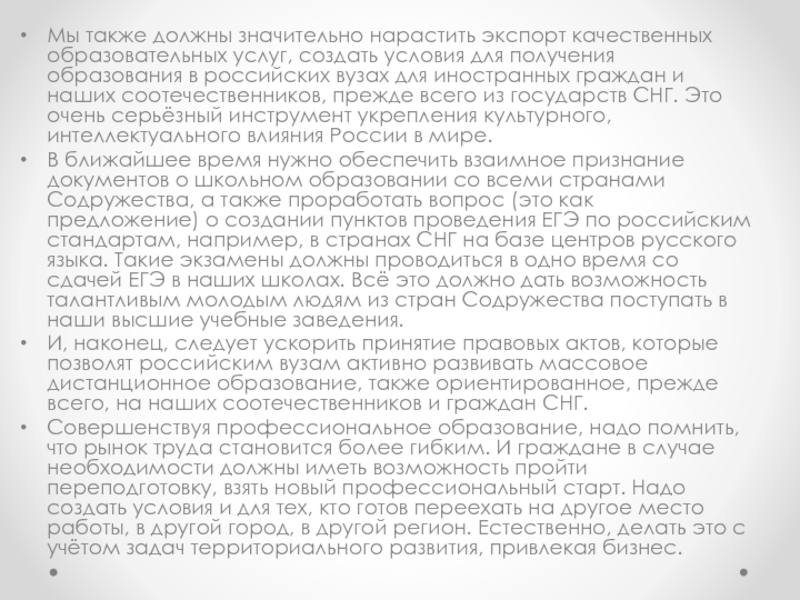 • Мы также должны значительно нарастить экспорт качественных образовательных услуг, создать условия для получения образования в российских вузах для иностранных граждан и наших соотечественников, прежде всего из государств СНГ. Это очень серьёзный инструмент укрепления культурного, интеллектуального влияния России в мире.

• В ближайшее время нужно обеспечить взаимное признание документов о школьном образовании со всеми странами Содружества, а также проработать вопрос (это как предложение) о создании пунктов проведения ЕГЭ по российским стандартам, например, в странах СНГ на базе центров русского языка. Такие экзамены должны проводиться в одно время со сдачей ЕГЭ в наших школах. Всё это должно дать возможность талантливым молодым людям из стран Содружества поступать в наши высшие учебные заведения.

• И, наконец, следует ускорить принятие правовых актов, которые позволят российским вузам активно развивать массовое дистанционное образование, также ориентированное, прежде всего, на наших соотечественников и граждан СНГ.

• Совершенствуя профессиональное образование, надо помнить, что рынок труда становится более гибким. И граждане в случае необходимости должны иметь возможность пройти переподготовку, взять новый профессиональный старт. Надо создать условия и для тех, кто готов переехать на другое место работы, в другой город, в другой регион. Естественно, делать это с учётом задач территориального развития, привлекая бизнес.